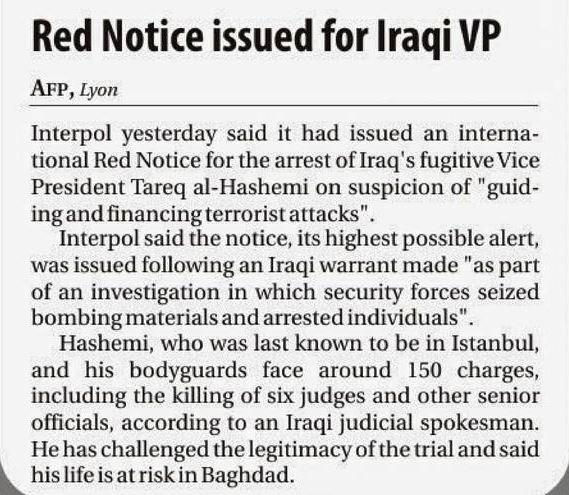 Red Notice issued for Iraqi VP

AFP, Lyon

Interpol yesterday said it had issued an international Red Notice for the arrest of Iraq's fugitive Vice President Tareq al-Hashemi on suspicion of "guiding and financing terrorist attacks".

Interpol said the notice, its highest possible alert, was issued following an Iraqi warrant made "as part of an investigation in which security forces seized bombing materials and arrested individuals".

Hashemi, who was last known to be in Istanbul, and his bodyguards face around 150 charges, including the killing of six judges and other senior officials, according to an Iraqi judicial spokesman. He has challenged the legitimacy of the trial and said his life is at risk in Baghdad.